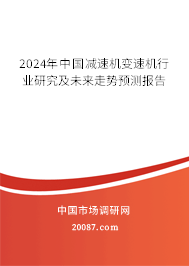 2024年中国减速机变速机行业研究及未来走势预测报告

中国市场调研网

20087.com